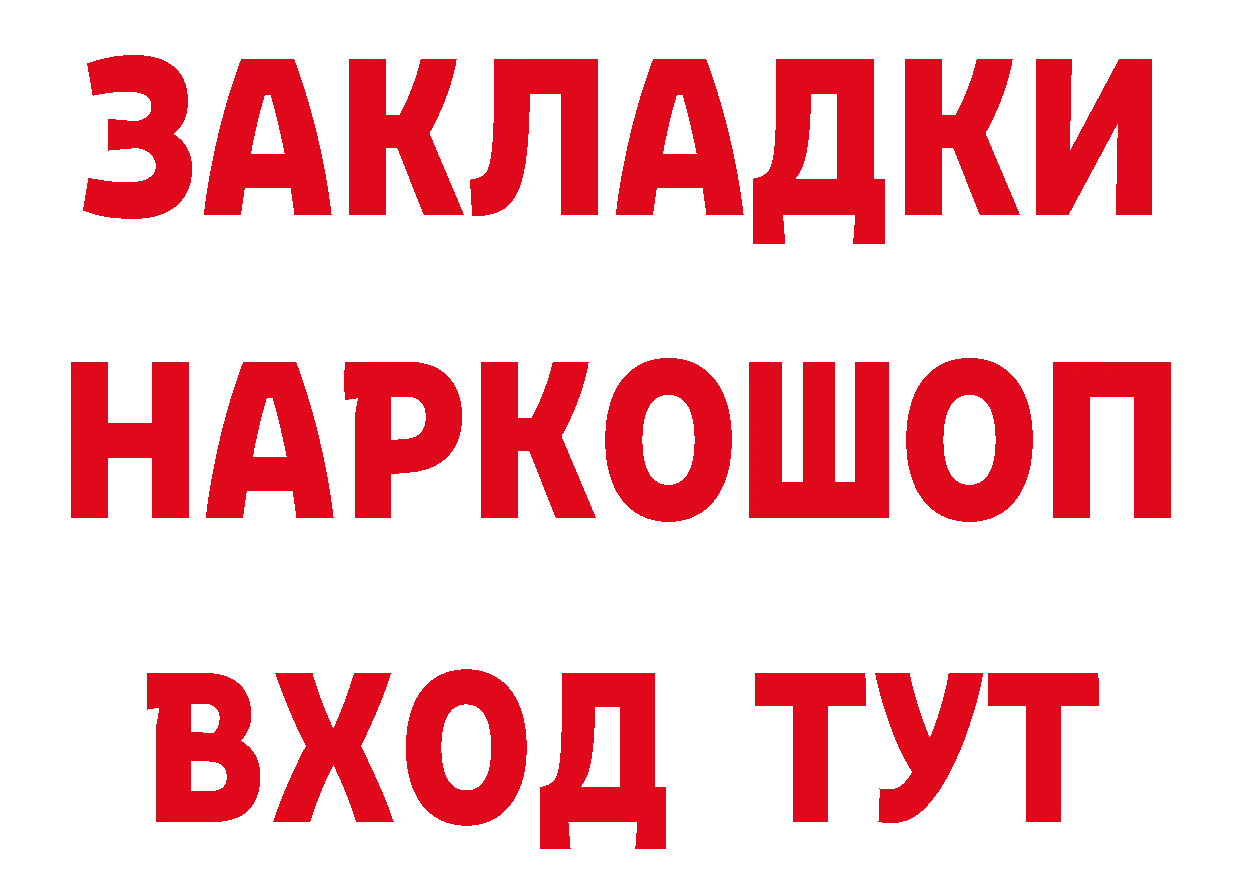 ЗАКЛАДКИ НАРКОШОП ВХОД ТУТ